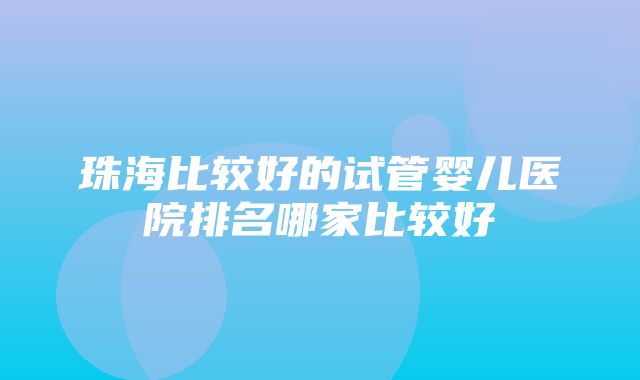 珠海比较好的试管婴儿医院排名哪家比较好